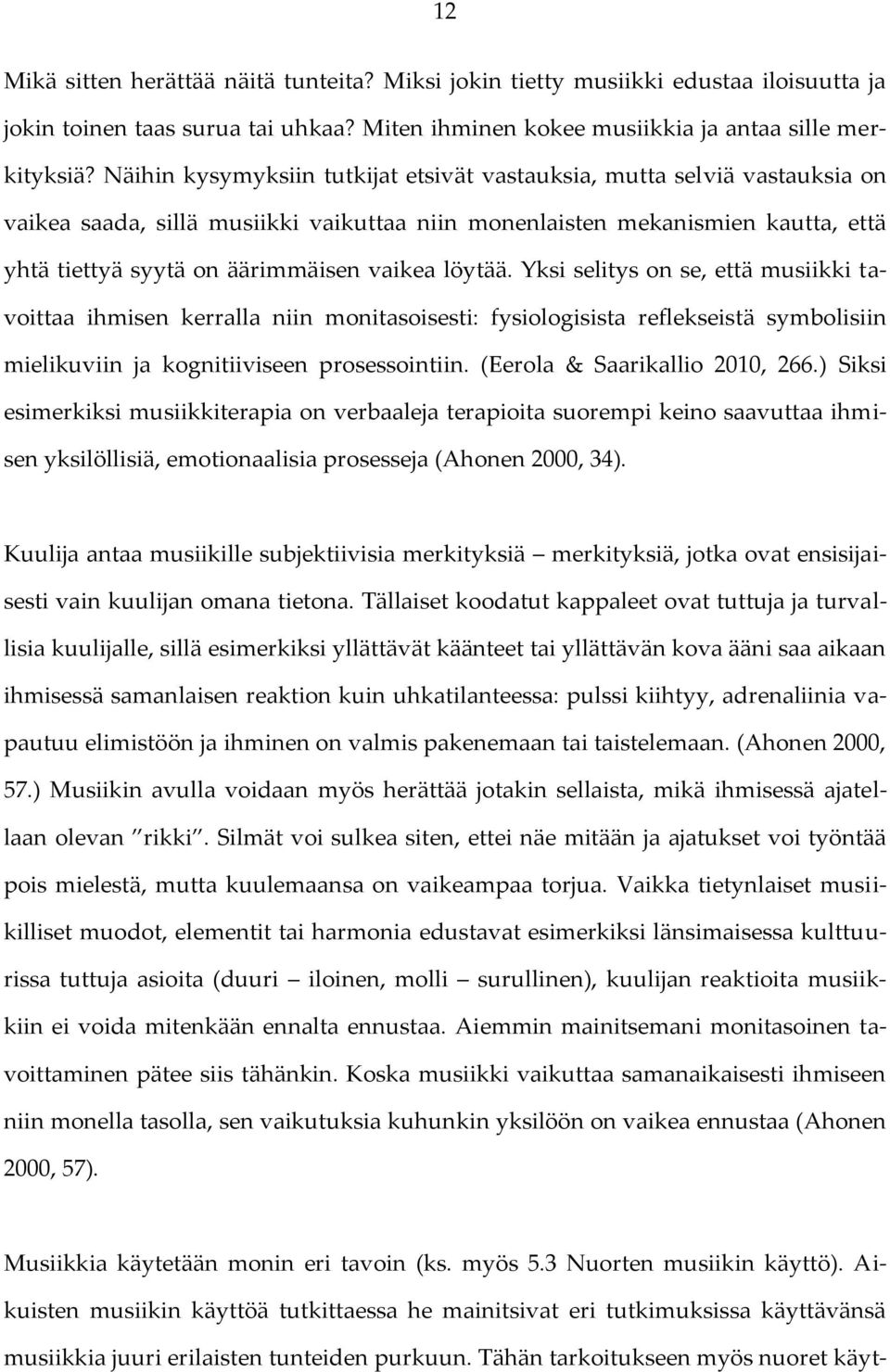 12

Mikä sitten herättää näitä tunteita? Miksi jokin tietty musiikki edustaa iloisuutta ja jokin toinen taas surua tai uhkaa? Miten ihminen kokee musiikkia ja antaa sille merkityksiä? Näihin kysymyksiin tutkijat etsivät vastauksia, mutta selviä vastauksia on vaikea saada, sillä musiikki vaikuttaa niin monenlaisten mekanismien kautta, että yhtä tiettyä syytä on äärimmäisen vaikea löytää. Yksi selitys on se, että musiikki tavoittaa ihmisen kerralla niin monitasoisesti: fysiologisista reflekseistä symbolisiin mielikuviin ja kognitiiviseen prosessointiin. (Eerola & Saarikallio 2010, 266.) Siksi esimerkiksi musiikkiterapia on verbaaleja terapioita suorempi keino saavuttaa ihmisen yksilöllisiä, emotionaalisia prosesseja (Ahonen 2000, 34).

Kuulija antaa musiikille subjektiivisia merkityksiä – merkityksiä, jotka ovat ensisijaisesti vain kuulijan omana tietona. Tällaiset koodatut kappaleet ovat tuttuja ja turvallisia kuulijalle, sillä esimerkiksi yllättävät käänteet tai yllättävän kova ääni saa aikaan ihmisessä samanlaisen reaktion kuin uhkatilanteessa: pulssi kiihtyy, adrenaliinia vapautuu elimistöön ja ihminen on valmis pakenemaan tai taistelemaan. (Ahonen 2000, 57.) Musiikin avulla voidaan myös herättää jotakin sellaista, mikä ihmisessä ajatellaan olevan "rikki". Silmät voi sulkea siten, ettei näe mitään ja ajatukset voi työntää pois mielestä, mutta kuulemaansa on vaikeampaa torjua. Vaikka tietynlaiset musiikilliset muodot, elementit tai harmonia edustavat esimerkiksi länsimaisessa kulttuurissa tuttuja asioita (duuri – iloinen, molli – surullinen), kuulijan reaktioita musiikkiin ei voida mitenkään ennalta ennustaa. Aiemmin mainitsemani monitasoinen tavoittaminen pätee siis tähänkin. Koska musiikki vaikuttaa samanaikaisesti ihmiseen niin monella tasolla, sen vaikutuksia kuhunkin yksilöön on vaikea ennustaa (Ahonen 2000, 57).

Musiikkia käytetään monin eri tavoin (ks. myös 5.3 Nuorten musiikin käyttö). Aikuisten musiikin käyttöä tutkittaessa he mainitsivat eri tutkimuksissa käyttävänsä musiikkia juuri erilaisten tunteiden purkuun. Tähän tarkoitukseen myös nuoret käyt-